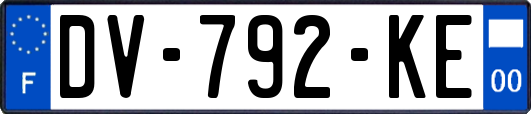 F
DV-792-KE
00